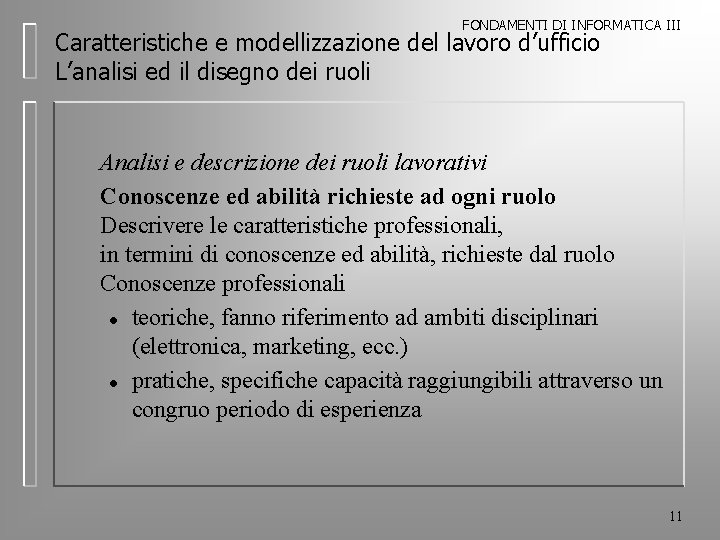 FONDAMENTI DI INFORMATICA III

Caratteristiche e modellizzazione del lavoro d'ufficio
L'analisi ed il disegno dei ruoli

Analisi e descrizione dei ruoli lavorativi

Conoscenze ed abilità richieste ad ogni ruolo

Descrivere le caratteristiche professionali,
in termini di conoscenze ed abilità, richieste dal ruolo

Conoscenze professionali

• teoriche, fanno riferimento ad ambiti disciplinari (elettronica, marketing, ecc.)
• pratiche, specifiche capacità raggiungibili attraverso un congruo periodo di esperienza

11